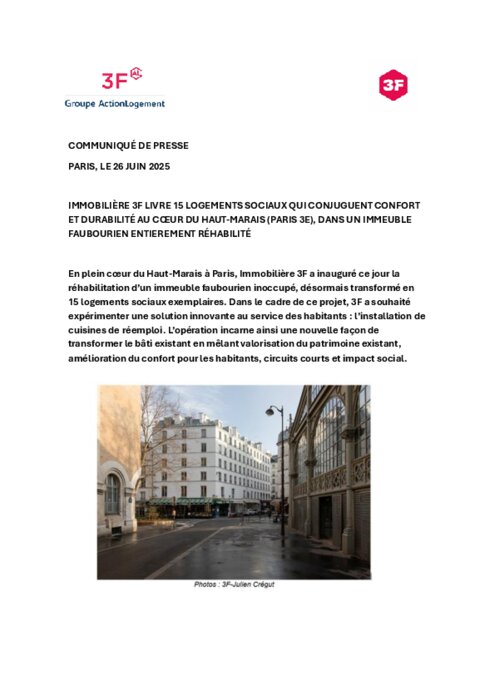 3F AL
Groupe ActionLogement

3F

COMMUNIQUÉ DE PRESSE

PARIS, LE 26 JUIN 2025

IMMOBILIÈRE 3F LIVRE 15 LOGEMENTS SOCIAUX QUI CONJUGUENT CONFORT ET DURABILITÉ AU CŒUR DU HAUT-MARAIS (PARIS 3E), DANS UN IMMEUBLE FAUBOURIEN ENTIEREMENT RÉHABILITÉ

En plein cœur du Haut-Marais à Paris, Immobilière 3F a inauguré ce jour la réhabilitation d'un immeuble faubourien inoccupé, désormais transformé en 15 logements sociaux exemplaires. Dans le cadre de ce projet, 3F a souhaité expérimenter une solution innovante au service des habitants : l'installation de cuisines de réemploi. L'opération incarne ainsi une nouvelle façon de transformer le bâti existant en mêlant valorisation du patrimoine existant, amélioration du confort pour les habitants, circuits courts et impact social.

Photos : 3F-Julien Crégut